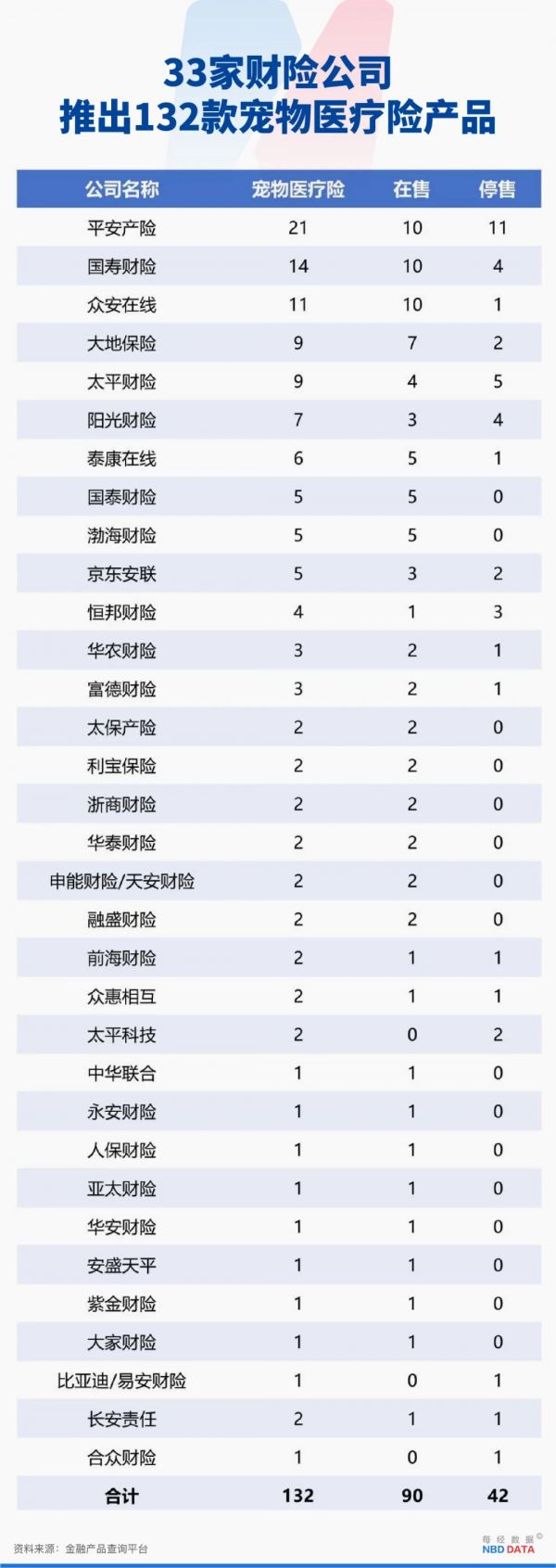 33家财险公司
推出132款宠物医疗险产品

| 公司名称 | 宠物医疗险 | 在售 | 停售 |
|---|---|---|---|
| 平安产险 | 21 | 10 | 11 |
| 国寿财险 | 14 | 10 | 4 |
| 众安在线 | 11 | 10 | 1 |
| 大地保险 | 9 | 7 | 2 |
| 太平财险 | 9 | 4 | 5 |
| 阳光财险 | 7 | 3 | 4 |
| 泰康在线 | 6 | 5 | 1 |
| 国泰财险 | 5 | 5 | 0 |
| 渤海财险 | 5 | 5 | 0 |
| 京东安联 | 5 | 3 | 2 |
| 恒邦财险 | 4 | 1 | 3 |
| 华农财险 | 3 | 2 | 1 |
| 富德财险 | 3 | 2 | 1 |
| 太保产险 | 2 | 2 | 0 |
| 利宝保险 | 2 | 2 | 0 |
| 浙商财险 | 2 | 2 | 0 |
| 华泰财险 | 2 | 2 | 0 |
| 申能财险/天安财险 | 2 | 2 | 0 |
| 融盛财险 | 2 | 2 | 0 |
| 前海财险 | 2 | 1 | 1 |
| 众惠相互 | 2 | 1 | 1 |
| 太平科技 | 2 | 0 | 2 |
| 中华联合 | 1 | 1 | 0 |
| 永安财险 | 1 | 1 | 0 |
| 人保财险 | 1 | 1 | 0 |
| 亚太财险 | 1 | 1 | 0 |
| 华安财险 | 1 | 1 | 0 |
| 安盛天平 | 1 | 1 | 0 |
| 紫金财险 | 1 | 1 | 0 |
| 大家财险 | 1 | 1 | 0 |
| 比亚迪/易安财险 | 1 | 0 | 1 |
| 长安责任 | 2 | 1 | 1 |
| 合众财险 | 1 | 0 | 1 |
| 合计 | 132 | 90 | 42 |

资料来源：金融产品查询平台

每经数据
NBD DATA